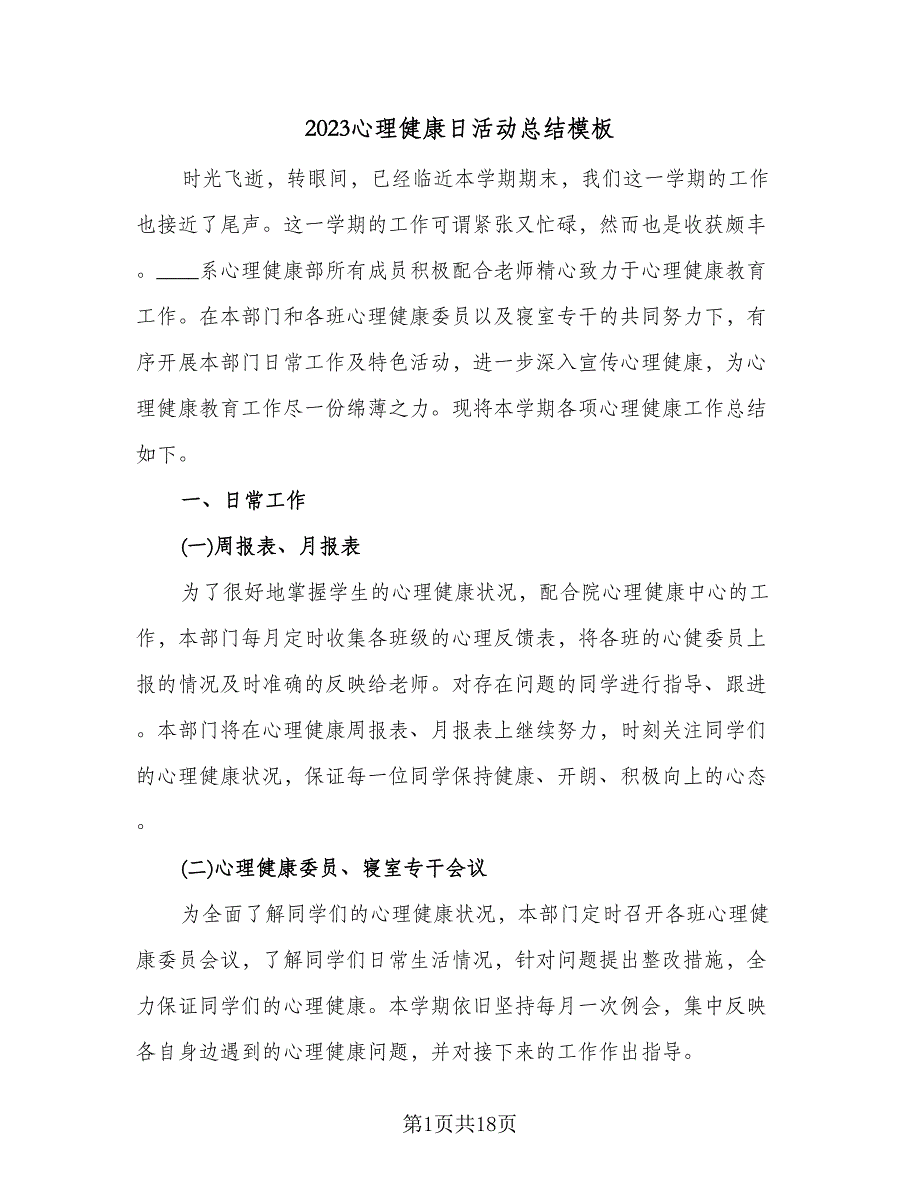 2023心理健康日活动总结模板

时光飞逝，转眼间，已经临近本学期期末，我们这一学期的工作也接近了尾声。这一学期的工作可谓紧张又忙碌，然而也是收获颇丰。____系心理健康部所有成员积极配合老师精心致力于心理健康教育工作。在本部门和各班心理健康委员以及寝室专干的共同努力下，有序开展本部门日常工作及特色活动，进一步深入宣传心理健康，为心理健康教育工作尽一份绵薄之力。现将本学期各项心理健康工作总结如下。

一、日常工作

(一)周报表、月报表

为了很好地掌握学生的心理健康状况，配合院心理健康中心的工作，本部门每月定时收集各班级的心理反馈表，将各班的心健委员上报的情况及时准确的反映给老师。对存在问题的同学进行指导、跟进。本部门将在心理健康周报表、月报表上继续努力，时刻关注同学们的心理健康状况，保证每一位同学保持健康、开朗、积极向上的心态。

(二)心理健康委员、寝室专干会议

为全面了解同学们的心理健康状况，本部门定时召开各班心理健康委员会议，了解同学们日常生活情况，针对问题提出整改措施，全力保证同学们的心理健康。本学期依旧坚持每月一次例会，集中反映各自身边遇到的心理健康问题，并对接下来的工作作出指导。

第1页共18页